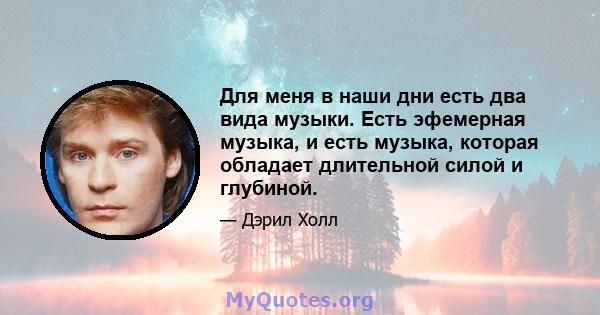 Для меня в наши дни есть два вида музыки. Есть эфемерная музыка, и есть музыка, которая обладает длительной силой и глубиной.

— Дэрил Холл

MyQuotes.org